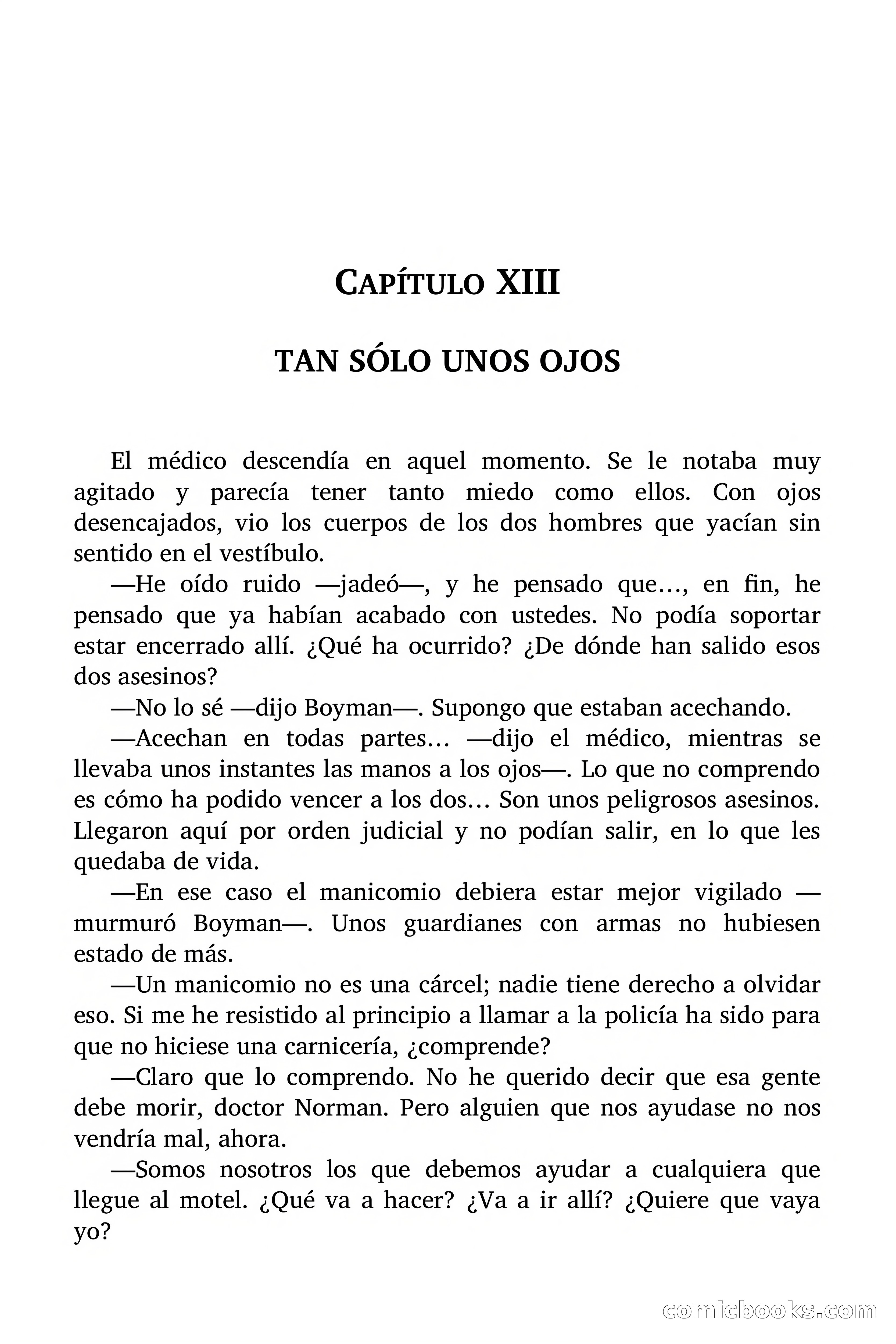 CAPÍTULO XIII

TAN SÓLO UNOS OJOS

El médico descendía en aquel momento. Se le notaba muy agitado y parecía tener tanto miedo como ellos. Con ojos desencajados, vio los cuerpos de los dos hombres que yacían sin sentido en el vestíbulo.

—He oído ruido —jadeó—, y he pensado que..., en fin, he pensado que ya habían acabado con ustedes. No podía soportar estar encerrado allí. ¿Qué ha ocurrido? ¿De dónde han salido esos dos asesinos?

—No lo sé —dijo Boyman—. Supongo que estaban acechando.

—Acechan en todas partes... —dijo el médico, mientras se llevaba unos instantes las manos a los ojos—. Lo que no comprendo es cómo ha podido vencer a los dos... Son unos peligrosos asesinos. Llegaron aquí por orden judicial y no podían salir, en lo que les quedaba de vida.

—En ese caso el manicomio debiera estar mejor vigilado —murmuró Boyman—. Unos guardianes con armas no hubiesen estado de más.

—Un manicomio no es una cárcel; nadie tiene derecho a olvidar eso. Si me he resistido al principio a llamar a la policía ha sido para que no hiciese una carnicería, ¿comprende?

—Claro que lo comprendo. No he querido decir que esa gente debe morir, doctor Norman. Pero alguien que nos ayudase no nos vendría mal, ahora.

—Somos nosotros los que debemos ayudar a cualquiera que llegue al motel. ¿Qué va a hacer? ¿Va a ir allí? ¿Quiere que vaya yo?

comicbooks.com